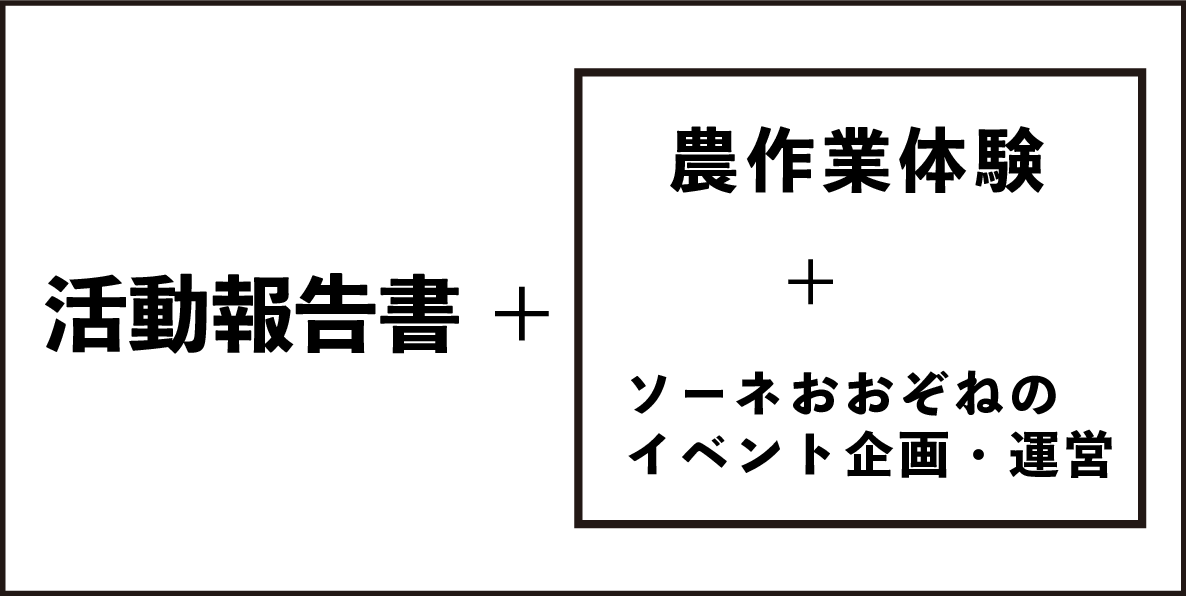 活動報告書 ＋

農作業体験

＋

ソーネおおぞねの
イベント企画・運営